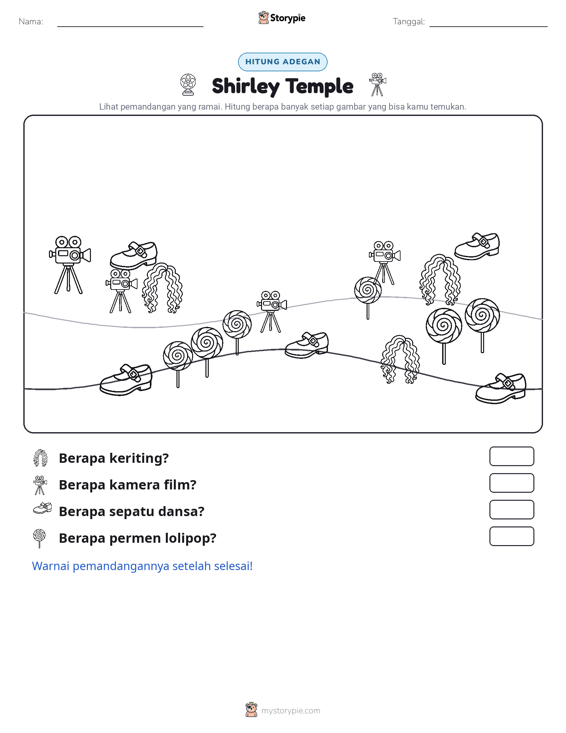 Nama: ____ Storypie Tanggal: ____

HITUNG ADEGAN

Shirley Temple

Lihat pemandangan yang ramai. Hitung berapa banyak setiap gambar yang bisa kamu temukan.

Berapa keriting?

Berapa kamera film?

Berapa sepatu dansa?

Berapa permen lolipop?

Warnai pemandangannya setelah selesai!

mystorypie.com